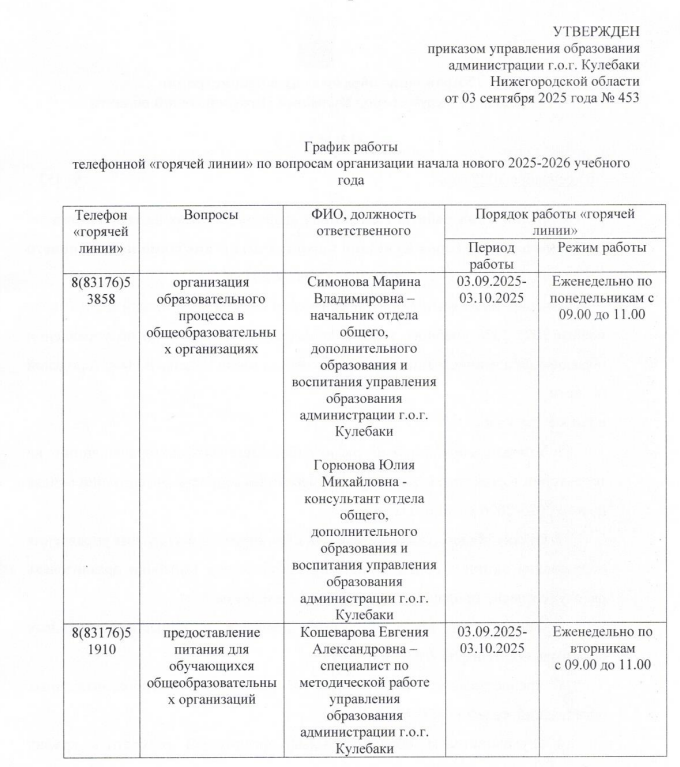 УТВЕРЖДЕН
приказом управления образования администрации г.о.г. Кулебаки Нижегородской области
от 03 сентября 2025 года № 453

График работы
телефонной «горячей линии» по вопросам организации начала нового 2025-2026 учебного года

| Телефон «горячей линии» | Вопросы | ФИО, должность ответственного | Порядок работы «горячей линии» | |
|---|---|---|---|---|
| | | | Период работы | Режим работы |
| 8(83176)53858 | организация образовательного процесса в общеобразовательных организациях | Симонова Марина Владимировна – начальник отдела общего, дополнительного образования и воспитания управления образования администрации г.о.г. Кулебаки<br><br>Горюнова Юлия Михайловна - консультант отдела общего, дополнительного образования и воспитания управления образования администрации г.о.г. Кулебаки | 03.09.2025-03.10.2025 | Еженедельно по понедельникам с 09.00 до 11.00 |
| 8(83176)51910 | предоставление питания для обучающихся общеобразовательных организаций | Кошеварова Евгения Александровна – специалист по методической работе управления образования администрации г.о.г. Кулебаки | 03.09.2025-03.10.2025 | Еженедельно по вторникам с 09.00 до 11.00 |